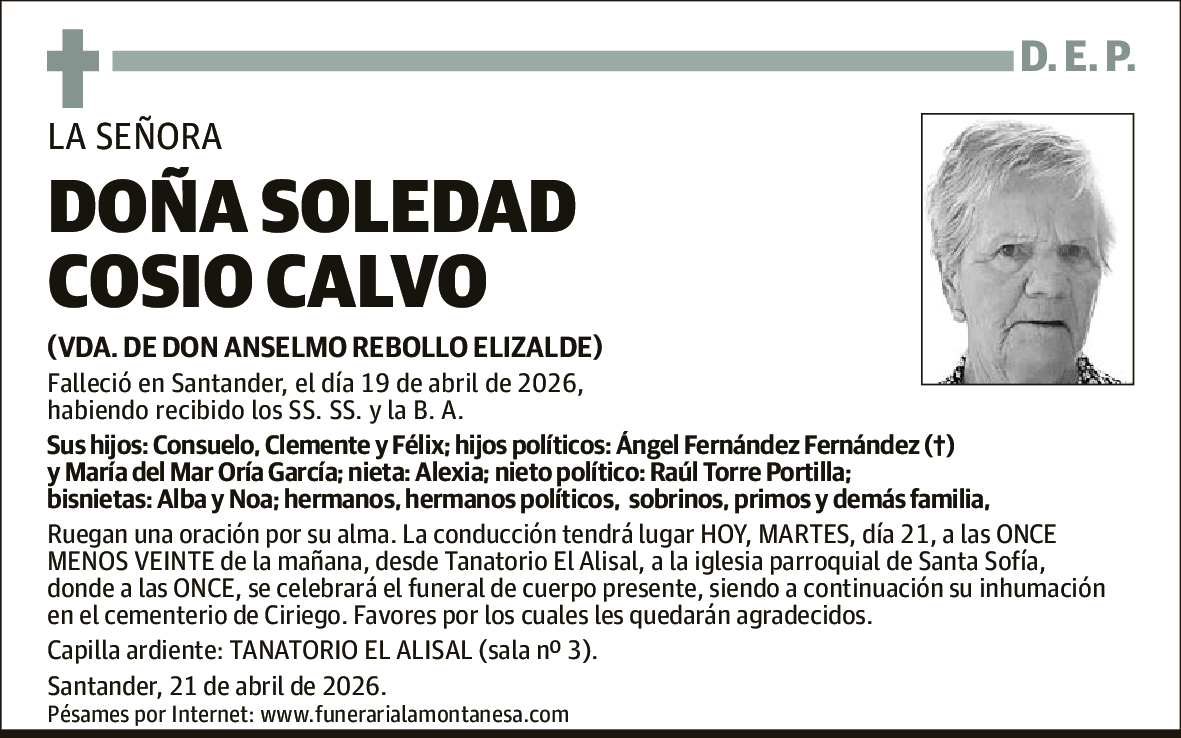 D. E. P.

LA SEÑORA

DOÑA SOLEDAD COSIO CALVO

(VDA. DE DON ANSELMO REBOLLO ELIZALDE)

Falleció en Santander, el día 19 de abril de 2026, habiendo recibido los SS. SS. y la B. A.

Sus hijos: Consuelo, Clemente y Félix; hijos políticos: Ángel Fernández Fernández (†) y María del Mar Oría García; nieta: Alexia; nieto político: Raúl Torre Portilla; bisnietas: Alba y Noa; hermanos, hermanos políticos, sobrinos, primos y demás familia,

Ruegan una oración por su alma. La conducción tendrá lugar HOY, MARTES, día 21, a las ONCE MENOS VEINTE de la mañana, desde Tanatorio El Alisal, a la iglesia parroquial de Santa Sofía, donde a las ONCE, se celebrará el funeral de cuerpo presente, siendo a continuación su inhumación en el cementerio de Ciriego. Favores por los cuales les quedarán agradecidos.

Capilla ardiente: TANATORIO EL ALISAL (sala nº 3).

Santander, 21 de abril de 2026.

Pésames por Internet: www.funerarialamontanesa.com